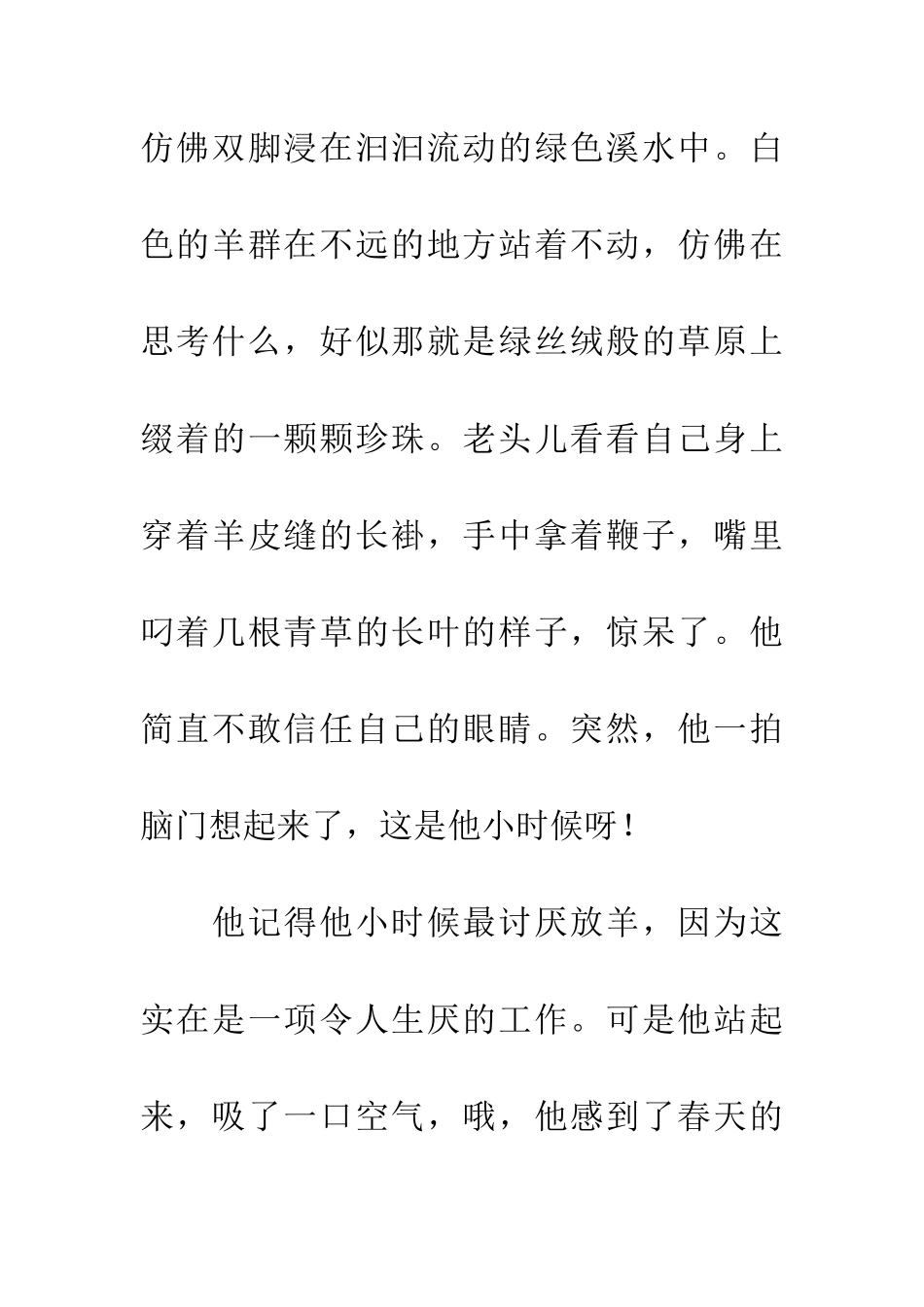 仿佛双脚浸在汩汩流动的绿色溪水中。白色的羊群在不远的地方站着不动，仿佛在思考什么，好似那就是绿丝绒般的草原上缀着的一颗颗珍珠。老头儿看看自己身上穿着羊皮缝的长褂，手中拿着鞭子，嘴里叼着几根青草的长叶的样子，惊呆了。他简直不敢信任自己的眼睛。突然，他一拍脑门想起来了，这是他小时候呀！

他记得他小时候最讨厌放羊，因为这实在是一项令人生厌的工作。可是他站起来，吸了一口空气，哦，他感到了春天的